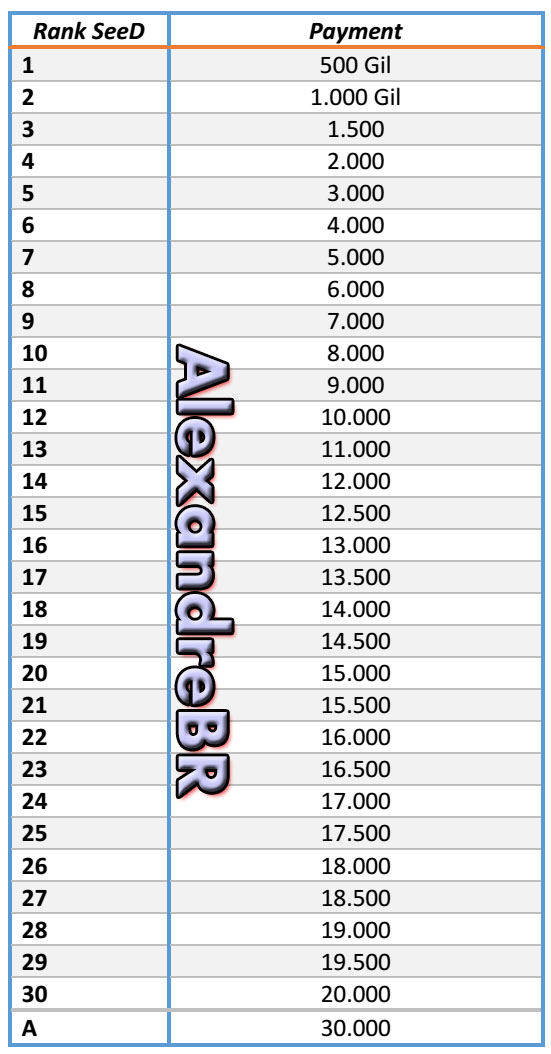 | Rank SeeD | Payment |
|---|---|
| 1 | 500 Gil |
| 2 | 1.000 Gil |
| 3 | 1.500 |
| 4 | 2.000 |
| 5 | 3.000 |
| 6 | 4.000 |
| 7 | 5.000 |
| 8 | 6.000 |
| 9 | 7.000 |
| 10 | 8.000 |
| 11 | 9.000 |
| 12 | 10.000 |
| 13 | 11.000 |
| 14 | 12.000 |
| 15 | 12.500 |
| 16 | 13.000 |
| 17 | 13.500 |
| 18 | 14.000 |
| 19 | 14.500 |
| 20 | 15.000 |
| 21 | 15.500 |
| 22 | 16.000 |
| 23 | 16.500 |
| 24 | 17.000 |
| 25 | 17.500 |
| 26 | 18.000 |
| 27 | 18.500 |
| 28 | 19.000 |
| 29 | 19.500 |
| 30 | 20.000 |
| A | 30.000 |

AlexandreBR